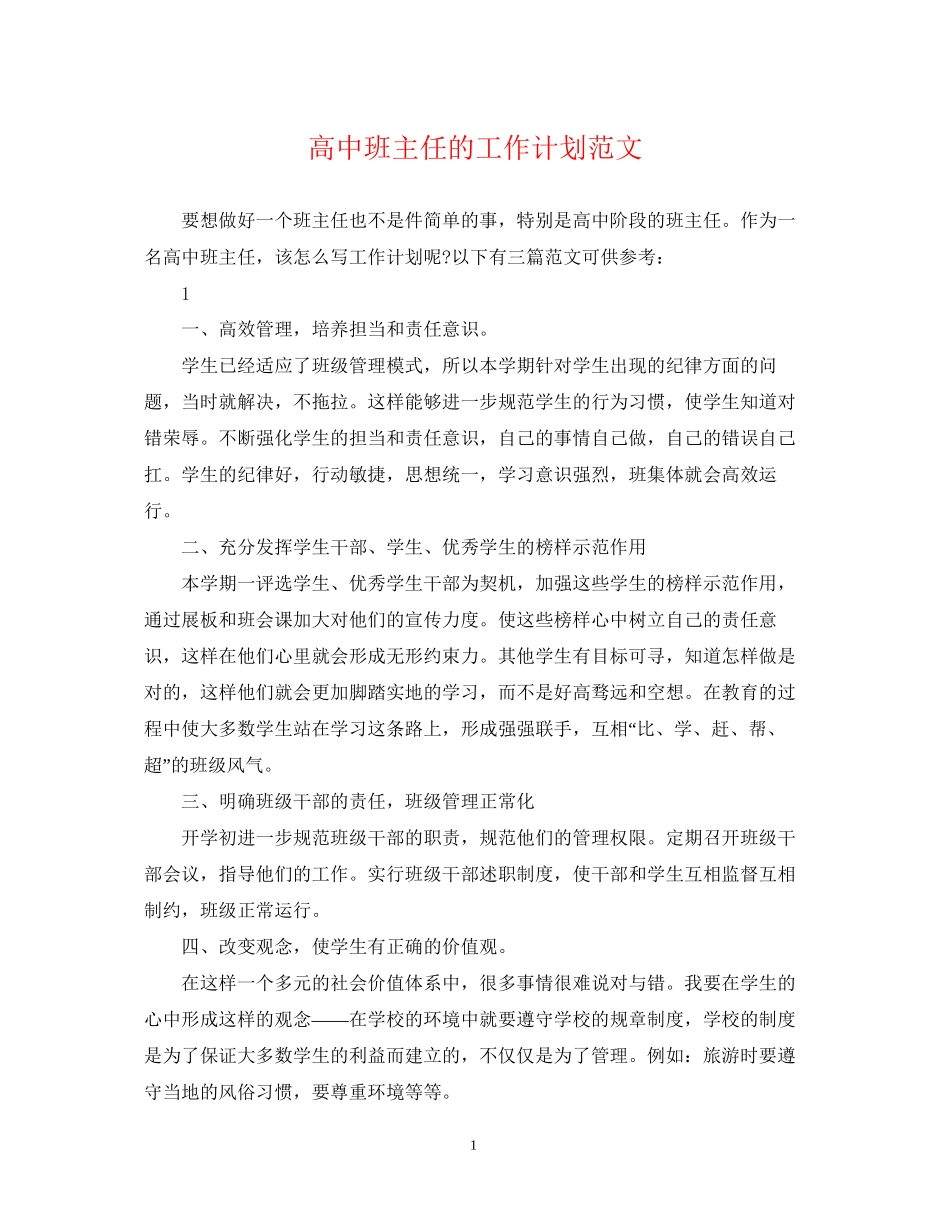 高中班主任的工作计划范文

要想做好一个班主任也不是件简单的事，特别是高中阶段的班主任。作为一名高中班主任，该怎么写工作计划呢?以下有三篇范文可供参考：

1

一、高效管理，培养担当和责任意识。

学生已经适应了班级管理模式，所以本学期针对学生出现的纪律方面的问题，当时就解决，不拖拉。这样能够进一步规范学生的行为习惯，使学生知道对错荣辱。不断强化学生的担当和责任意识，自己的事情自己做，自己的错误自己扛。学生的纪律好，行动敏捷，思想统一，学习意识强烈，班集体就会高效运行。

二、充分发挥学生干部、学生、优秀学生的榜样示范作用

本学期一评选学生、优秀学生干部为契机，加强这些学生的榜样示范作用，通过展板和班会课加大对他们的宣传力度。使这些榜样心中树立自己的责任意识，这样在他们心里就会形成无形约束力。其他学生有目标可寻，知道怎样做是对的，这样他们就会更加脚踏实地的学习，而不是好高骛远和空想。在教育的过程中使大多数学生站在学习这条路上，形成强强联手，互相“比、学、赶、帮、超”的班级风气。

三、明确班级干部的责任，班级管理正常化

开学初进一步规范班级干部的职责，规范他们的管理权限。定期召开班级干部会议，指导他们的工作。实行班级干部述职制度，使干部和学生互相监督互相制约，班级正常运行。

四、改变观念，使学生有正确的价值观。

在这样一个多元的社会价值体系中，很多事情很难说对与错。我要在学生的心中形成这样的观念——在学校的环境中就要遵守学校的规章制度，学校的制度是为了保证大多数学生的利益而建立的，不仅仅是为了管理。例如：旅游时要遵守当地的风俗习惯，要尊重环境等等。

1